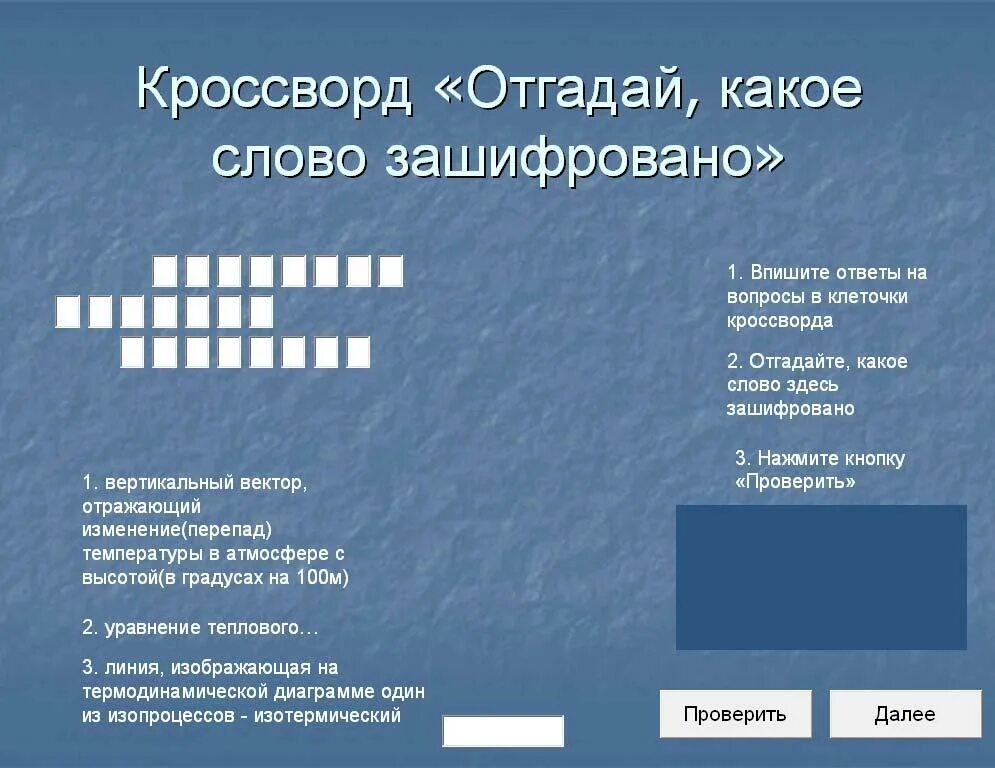 Кроссворд «Отгадай, какое слово зашифровано»

1. Впишите ответы на вопросы в клеточки кроссворда

2. Отгадайте, какое слово здесь зашифровано

3. Нажмите кнопку «Проверить»

1. вертикальный вектор, отражающий изменение(перепад) температуры в атмосфере с высотой(в градусах на 100м)

2. уравнение теплового…

3. линия, изображающая на термодинамической диаграмме один из изопроцессов - изотермический

Проверить

Далее